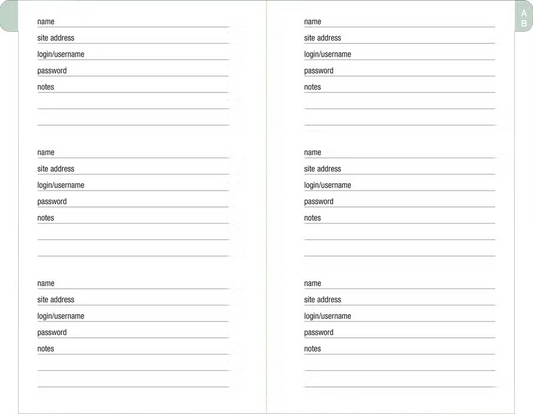 name ____
site address ____
login/username ____
password ____
notes ____
____
____

name ____
site address ____
login/username ____
password ____
notes ____
____
____

name ____
site address ____
login/username ____
password ____
notes ____
____
____

A
B

name ____
site address ____
login/username ____
password ____
notes ____
____
____

name ____
site address ____
login/username ____
password ____
notes ____
____
____

name ____
site address ____
login/username ____
password ____
notes ____
____
____